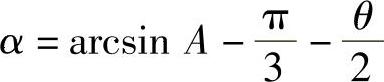 $\alpha = \arcsin A - \frac{\pi}{3} - \frac{\theta}{2}$